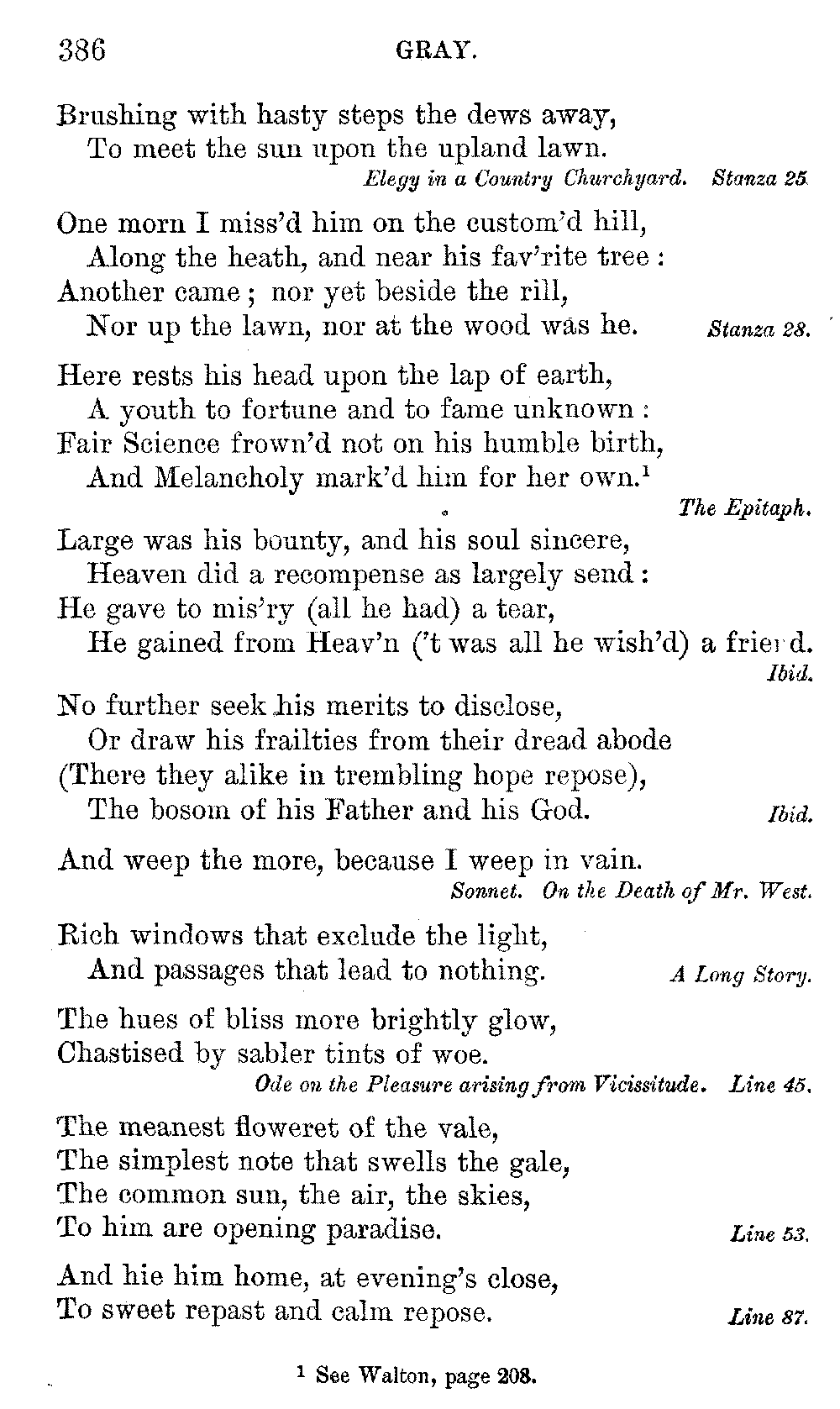 386 GRAY.

Brushing with hasty steps the dews away,
To meet the sun upon the upland lawn.
Elegy in a Country Churchyard. Stanza 25.

One morn I miss'd him on the custom'd hill,
Along the heath, and near his fav'rite tree:
Another came; nor yet beside the rill,
Nor up the lawn, nor at the wood was he. Stanza 28.

Here rests his head upon the lap of earth,
A youth to fortune and to fame unknown:
Fair Science frown'd not on his humble birth,
And Melancholy mark'd him for her own.$^1$
The Epitaph.

Large was his bounty, and his soul sincere,
Heaven did a recompense as largely send:
He gave to mis'ry (all he had) a tear,
He gained from Heav'n ('t was all he wish'd) a friend.
Ibid.

No further seek his merits to disclose,
Or draw his frailties from their dread abode
(There they alike in trembling hope repose),
The bosom of his Father and his God. Ibid.

And weep the more, because I weep in vain.
Sonnet. On the Death of Mr. West.

Rich windows that exclude the light,
And passages that lead to nothing. A Long Story.

The hues of bliss more brightly glow,
Chastised by sabler tints of woe.
Ode on the Pleasure arising from Vicissitude. Line 45.

The meanest floweret of the vale,
The simplest note that swells the gale,
The common sun, the air, the skies,
To him are opening paradise. Line 53.

And hie him home, at evening's close,
To sweet repast and calm repose. Line 87.

$^1$ See Walton, page 208.